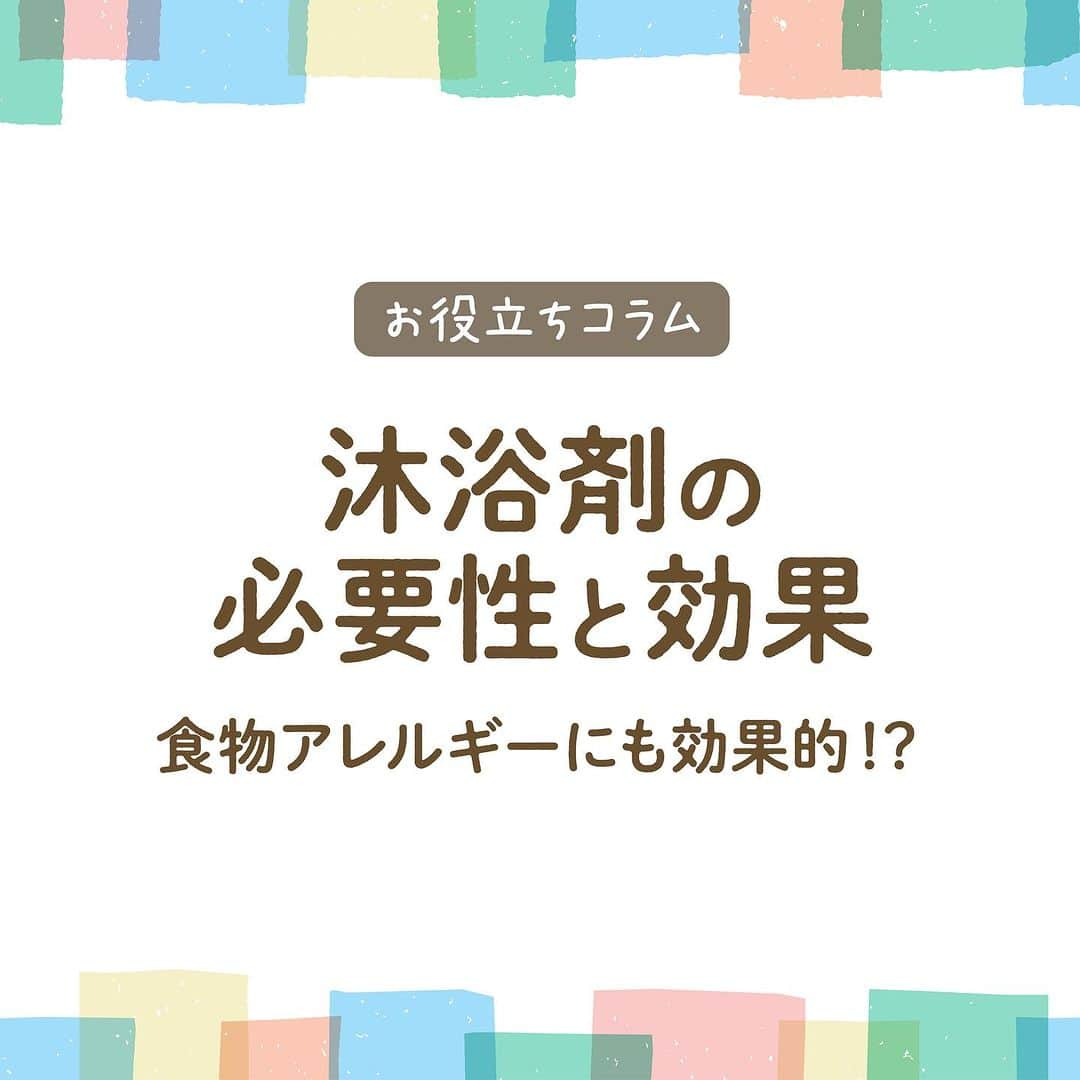 お役立ちコラム

沐浴剤の
必要性と効果

食物アレルギーにも効果的!?